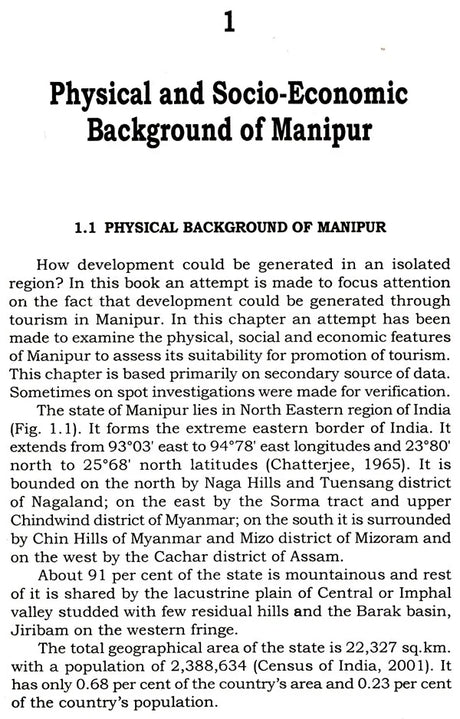 1

Physical and Socio-Economic Background of Manipur

1.1 PHYSICAL BACKGROUND OF MANIPUR

How development could be generated in an isolated region? In this book an attempt is made to focus attention on the fact that development could be generated through tourism in Manipur. In this chapter an attempt has been made to examine the physical, social and economic features of Manipur to assess its suitability for promotion of tourism. This chapter is based primarily on secondary source of data. Sometimes on spot investigations were made for verification.

The state of Manipur lies in North Eastern region of India (Fig. 1.1). It forms the extreme eastern border of India. It extends from 93°03' east to 94°78' east longitudes and 23°80' north to 25°68' north latitudes (Chatterjee, 1965). It is bounded on the north by Naga Hills and Tuensang district of Nagaland; on the east by the Sorma tract and upper Chindwind district of Myanmar; on the south it is surrounded by Chin Hills of Myanmar and Mizo district of Mizoram and on the west by the Cachar district of Assam.

About 91 per cent of the state is mountainous and rest of it is shared by the lacustrine plain of Central or Imphal valley studded with few residual hills and the Barak basin, Jiribam on the western fringe.

The total geographical area of the state is 22,327 sq.km. with a population of 2,388,634 (Census of India, 2001). It has only 0.68 per cent of the country's area and 0.23 per cent of the country's population.